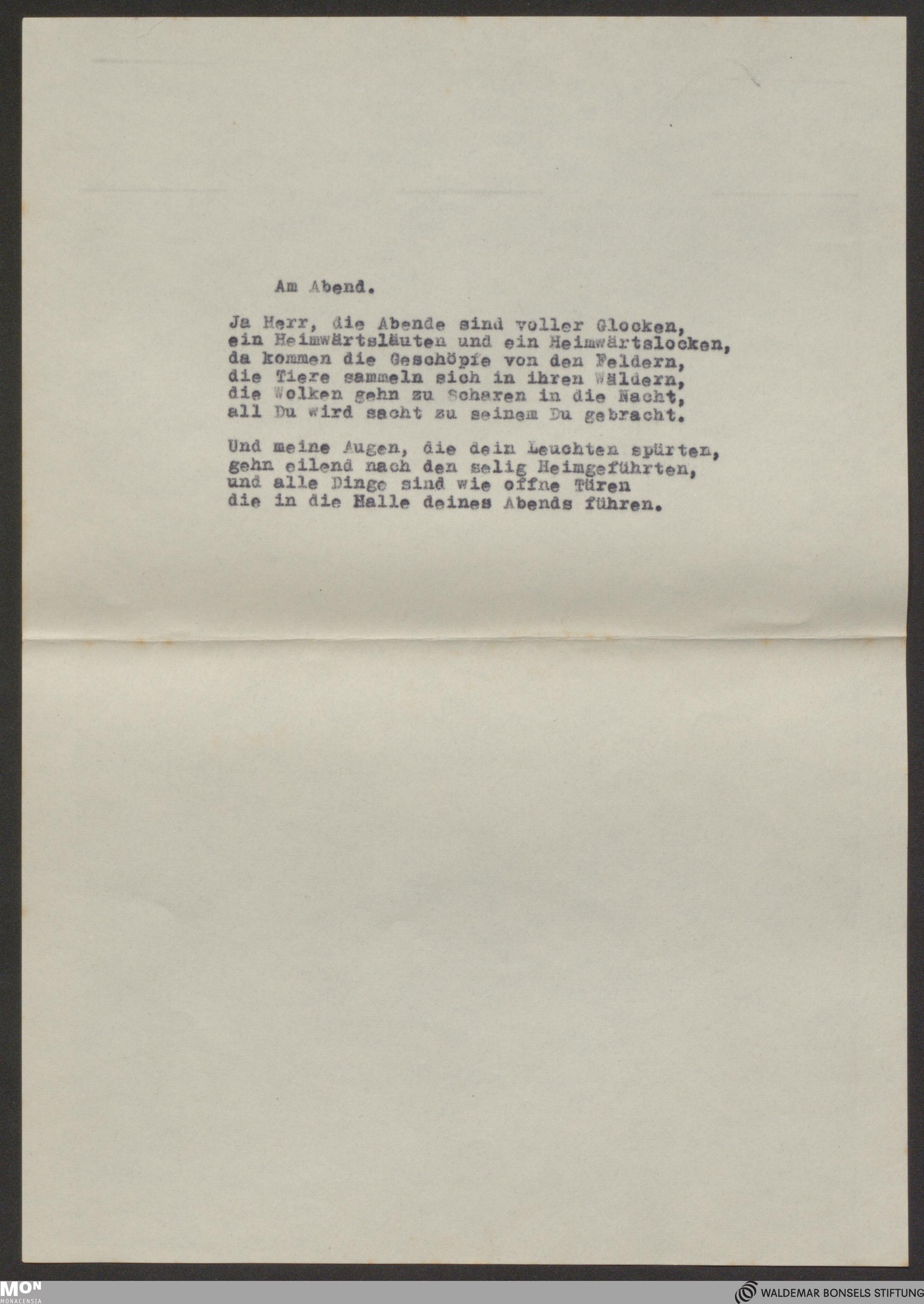 Am Abend.

Ja Herr, die Abende sind voller Glocken,
ein Heimwärtsläuten und ein Heimwärtslocken,
da kommen die Geschöpfe von den Feldern,
die Tiere sammeln sich in ihren Wäldern,
die Wolken gehn zu Scharen in die Nacht,
all Du wird sacht zu seinem Du gebracht.

Und meine Augen, die dein Leuchten spürten,
gehn eilend nach den selig Heimgeführten,
und alle Dinge sind wie offne Türen
die in die Halle deines Abends führen.

MON
MONACENSIA

WALDEMAR BONSELS STIFTUNG